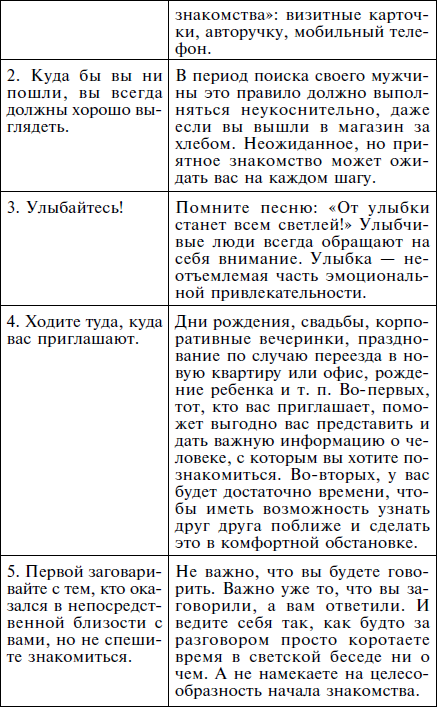 | | знакомства»: визитные карточки, авторучку, мобильный телефон. |
|---|---|
| 2. Куда бы вы ни пошли, вы всегда должны хорошо выглядеть. | В период поиска своего мужчины это правило должно выполняться неукоснительно, даже если вы вышли в магазин за хлебом. Неожиданное, но приятное знакомство может ожидать вас на каждом шагу. |
| 3. Улыбайтесь! | Помните песню: «От улыбки станет всем светлей!» Улыбчивые люди всегда обращают на себя внимание. Улыбка — неотъемлемая часть эмоциональной привлекательности. |
| 4. Ходите туда, куда вас приглашают. | Дни рождения, свадьбы, корпоративные вечеринки, празднование по случаю переезда в новую квартиру или офис, рождение ребенка и т. п. Во-первых, тот, кто вас приглашает, поможет выгодно вас представить и дать важную информацию о человеке, с которым вы хотите познакомиться. Во-вторых, у вас будет достаточно времени, чтобы иметь возможность узнать друг друга поближе и сделать это в комфортной обстановке. |
| 5. Первой заговаривайте с тем, кто оказался в непосредственной близости с вами, но не спешите знакомиться. | Не важно, что вы будете говорить. Важно уже то, что вы заговорили, а вам ответили. И ведите себя так, как будто за разговором просто коротаете время в светской беседе ни о чем. А не намекаете на целесообразность начала знакомства. |